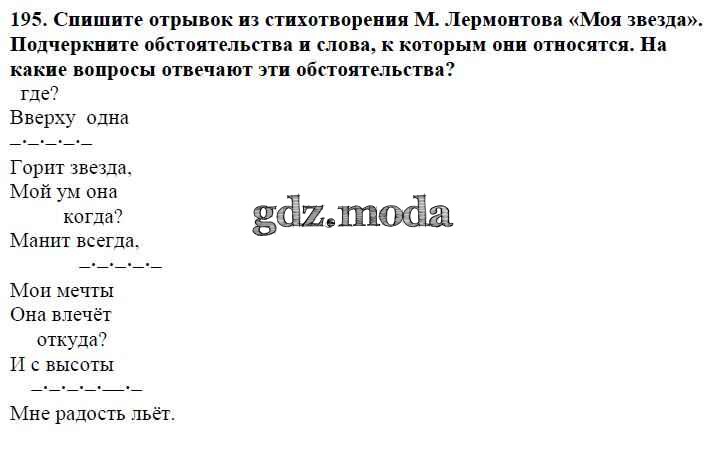 195. Спишите отрывок из стихотворения М. Лермонтова «Моя звезда». Подчеркните обстоятельства и слова, к которым они относятся. На какие вопросы отвечают эти обстоятельства?

где?
Вверху одна
_._._._._
Горит звезда,
Мой ум она
когда?
Манит всегда,
_._._._._
Мои мечты
Она влечёт
откуда?
И с высоты
_._._._.__._
Мне радость льёт.

gdz.moda